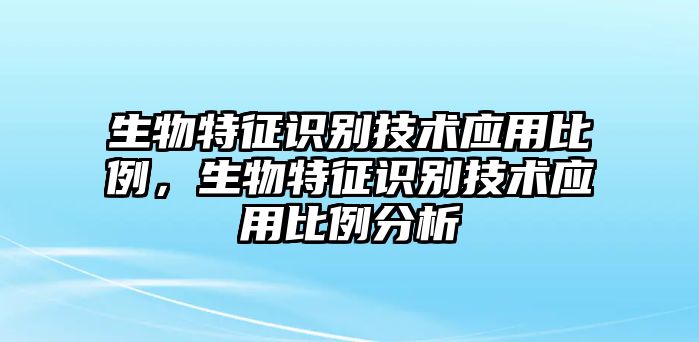 生物特征识别技术应用比例，生物特征识别技术应用比例分析